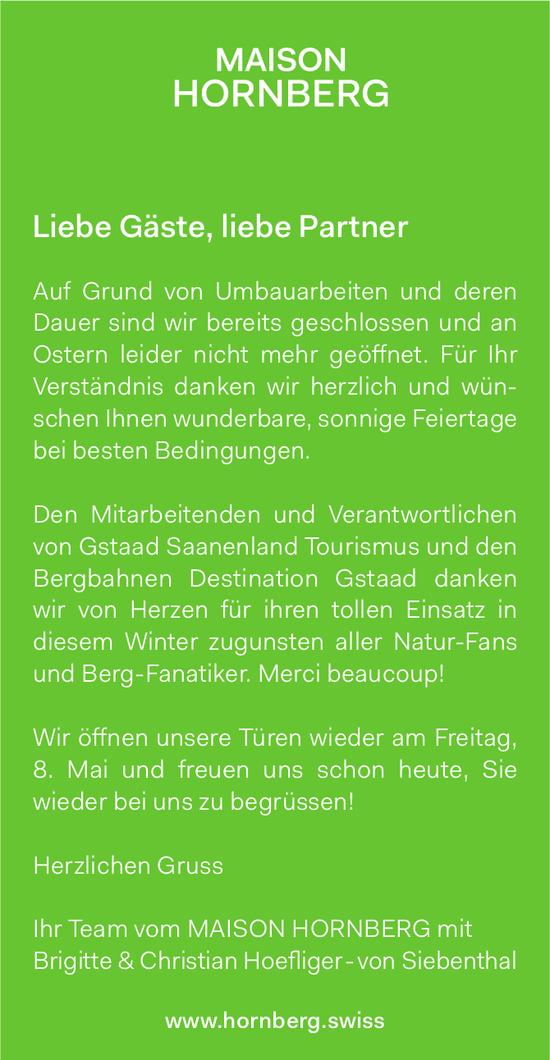 MAISON
HORNBERG

Liebe Gäste, liebe Partner

Auf Grund von Umbauarbeiten und deren Dauer sind wir bereits geschlossen und an Ostern leider nicht mehr geöffnet. Für Ihr Verständnis danken wir herzlich und wünschen Ihnen wunderbare, sonnige Feiertage bei besten Bedingungen.

Den Mitarbeitenden und Verantwortlichen von Gstaad Saanenland Tourismus und den Bergbahnen Destination Gstaad danken wir von Herzen für ihren tollen Einsatz in diesem Winter zugunsten aller Natur-Fans und Berg-Fanatiker. Merci beaucoup!

Wir öffnen unsere Türen wieder am Freitag, 8. Mai und freuen uns schon heute, Sie wieder bei uns zu begrüssen!

Herzlichen Gruss

Ihr Team vom MAISON HORNBERG mit Brigitte & Christian Hoefliger - von Siebenthal

www.hornberg.swiss